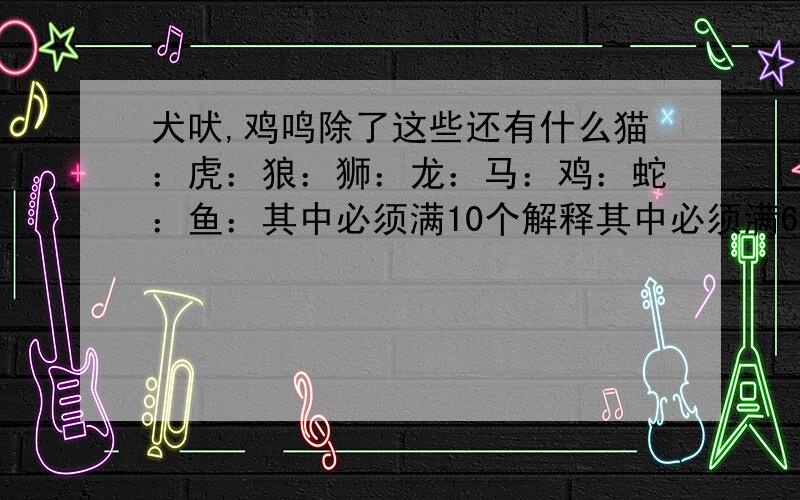 犬吠,鸡鸣除了这些还有什么猫：虎：狼：狮：龙：马：鸡：蛇：鱼：其中必须满10个解释其中必须满6